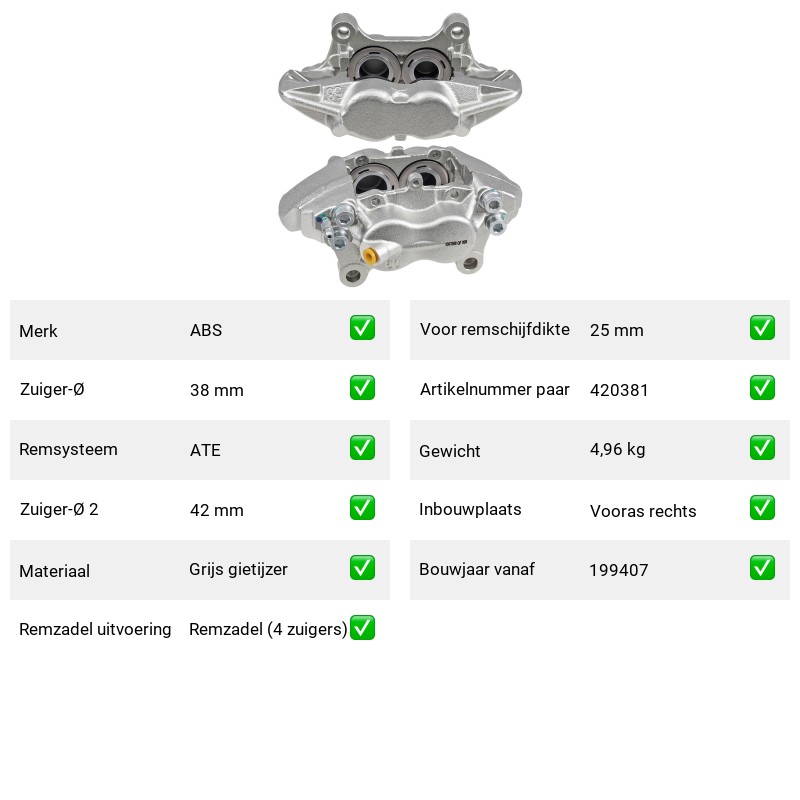 | Merk | ABS | ✅ |
|---|---|---|
| Zuiger-Ø | 38 mm | ✅ |
| Remsysteem | ATE | ✅ |
| Zuiger-Ø 2 | 42 mm | ✅ |
| Materiaal | Grijs gietijzer | ✅ |
| Remzadel uitvoering | Remzadel (4 zuigers) | ✅ |

| Voor remschijfdikte | 25 mm | ✅ |
|---|---|---|
| Artikelnummer paar | 420381 | ✅ |
| Gewicht | 4,96 kg | ✅ |
| Inbouwplaats | Vooras rechts | ✅ |
| Bouwjaar vanaf | 199407 | ✅ |